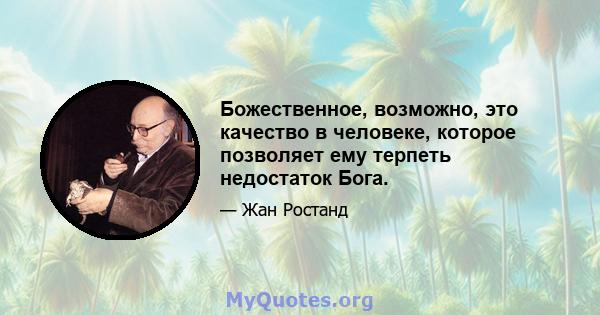 Божественное, возможно, это качество в человеке, которое позволяет ему терпеть недостаток Бога.

— Жан Ростанд

MyQuotes.org